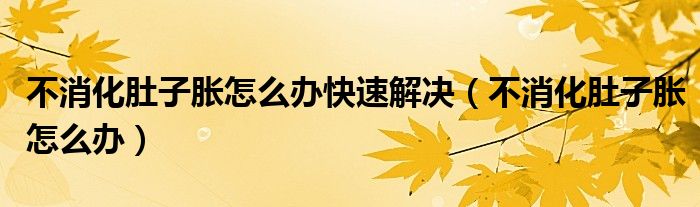 不消化肚子胀怎么办快速解决（不消化肚子胀怎么办）